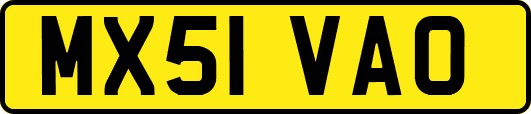 MX51 VAO